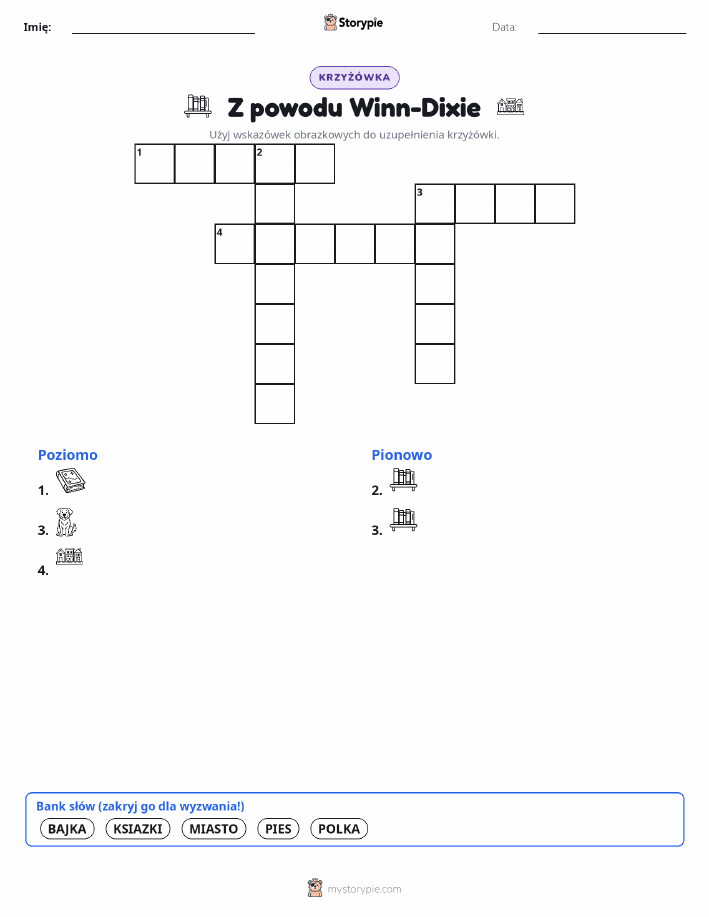 Imię: ____ Storypie Data: ____

KRZYŻÓWKA

Z powodu Winn-Dixie

Użyj wskazówek obrazkowych do uzupełnienia krzyżówki.

1 2

3

4

Poziomo

1.

3.

4.

Pionowo

2.

3.

Bank słów (zakryj go dla wyzwania!)

BAJKA KSIAZKI MIASTO PIES POLKA

mystorypie.com